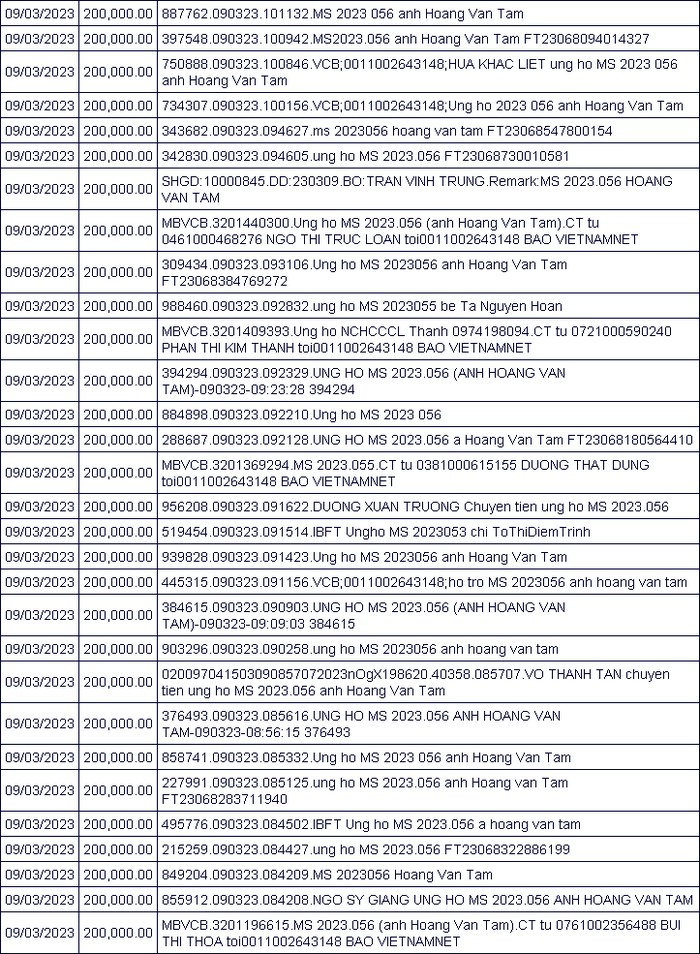 | 09/03/2023 | 200,000.00 | 887762.090323.101132.MS 2023 056 anh Hoang Van Tam |
|---|---|---|
| 09/03/2023 | 200,000.00 | 397548.090323.100942.MS2023.056 anh Hoang Van Tam FT23068094014327 |
| 09/03/2023 | 200,000.00 | 750888.090323.100846.VCB;0011002643148;HUA KHAC LIET ung ho MS 2023 056 anh Hoang Van Tam |
| 09/03/2023 | 200,000.00 | 734307.090323.100156.VCB;0011002643148;Ung ho 2023 056 anh Hoang Van Tam |
| 09/03/2023 | 200,000.00 | 343682.090323.094627.ms 2023056 hoang van tam FT23068547800154 |
| 09/03/2023 | 200,000.00 | 342830.090323.094605.ung ho MS 2023.056 FT23068730010581 |
| 09/03/2023 | 200,000.00 | SHGD:10000845.DD:230309.BO:TRAN VINH TRUNG.Remark:MS 2023.056 HOANG VAN TAM |
| 09/03/2023 | 200,000.00 | MBVCB.3201440300.Ung ho MS 2023.056 (anh Hoang Van Tam).CT tu 0461000468276 NGO THI TRUC LOAN toi0011002643148 BAO VIETNAMNET |
| 09/03/2023 | 200,000.00 | 309434.090323.093106.Ung ho MS 2023056 anh Hoang Van Tam FT23068384769272 |
| 09/03/2023 | 200,000.00 | 988460.090323.092832.ung ho MS 2023055 be Ta Nguyen Hoan |
| 09/03/2023 | 200,000.00 | MBVCB.3201409393.Ung ho NCHCCCL Thanh 0974198094.CT tu 0721000590240 PHAN THI KIM THANH toi0011002643148 BAO VIETNAMNET |
| 09/03/2023 | 200,000.00 | 394294.090323.092329.UNG HO MS 2023.056 (ANH HOANG VAN TAM)-090323-09:23:28 394294 |
| 09/03/2023 | 200,000.00 | 884898.090323.092210.Ung ho MS 2023 056 |
| 09/03/2023 | 200,000.00 | 288687.090323.092128.UNG HO MS 2023.056 a Hoang Van Tam FT23068180564410 |
| 09/03/2023 | 200,000.00 | MBVCB.3201369294.MS 2023.055.CT tu 0381000615155 DUONG THAT DUNG toi0011002643148 BAO VIETNAMNET |
| 09/03/2023 | 200,000.00 | 956208.090323.091622.DUONG XUAN TRUONG Chuyen tien ung ho MS 2023.056 |
| 09/03/2023 | 200,000.00 | 519454.090323.091514.IBFT Ungho MS 2023053 chi ToThiDiemTrinh |
| 09/03/2023 | 200,000.00 | 939828.090323.091423.Ung ho MS 2023056 anh Hoang Van Tam |
| 09/03/2023 | 200,000.00 | 445315.090323.091156.VCB;0011002643148;ho tro MS 2023056 anh hoang van tam |
| 09/03/2023 | 200,000.00 | 384615.090323.090903.UNG HO MS 2023.056 (ANH HOANG VAN TAM)-090323-09:09:03 384615 |
| 09/03/2023 | 200,000.00 | 903296.090323.090258.ung ho MS 2023056 anh hoang van tam |
| 09/03/2023 | 200,000.00 | 020097041503090857072023nOgX198620.40358.085707.VO THANH TAN chuyen tien ung ho MS 2023.056 anh Hoang Van Tam |
| 09/03/2023 | 200,000.00 | 376493.090323.085616.UNG HO MS 2023.056 ANH HOANG VAN TAM-090323-08:56:15 376493 |
| 09/03/2023 | 200,000.00 | 858741.090323.085332.Ung ho MS 2023 056 anh Hoang Van Tam |
| 09/03/2023 | 200,000.00 | 227991.090323.085125.ung ho MS 2023.056 anh Hoang Van Tam FT23068283711940 |
| 09/03/2023 | 200,000.00 | 495776.090323.084502.IBFT Ung ho MS 2023.056 a hoang van tam |
| 09/03/2023 | 200,000.00 | 215259.090323.084427.ung ho MS 2023.056 FT23068322886199 |
| 09/03/2023 | 200,000.00 | 849204.090323.084209.MS 2023056 Hoang Van Tam |
| 09/03/2023 | 200,000.00 | 855912.090323.084208.NGO SY GIANG UNG HO MS 2023.056 ANH HOANG VAN TAM |
| 09/03/2023 | 200,000.00 | MBVCB.3201196615.MS 2023.056 (anh Hoang Van Tam).CT tu 0761002356488 BUI THI THOA toi0011002643148 BAO VIETNAMNET |